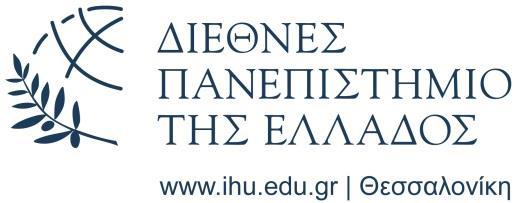 ΔΙΕΘΝΕΣ
ΠΑΝΕΠΙΣΤΗΜΙΟ
ΤΗΣ ΕΛΛΑΔΟΣ

www.ihu.edu.gr | Θεσσαλονίκη